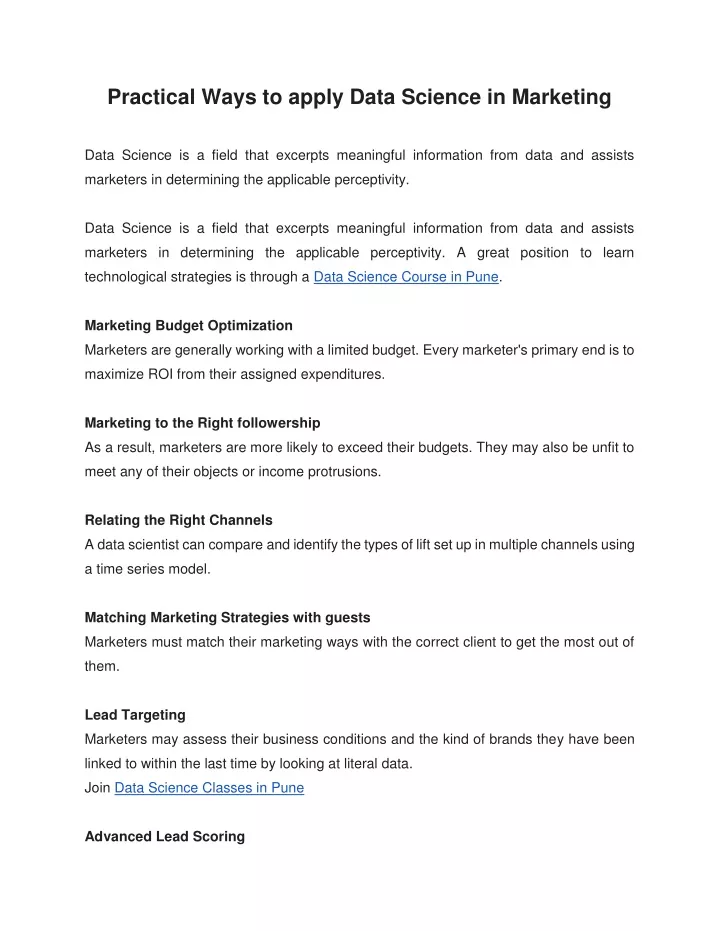 Practical Ways to apply Data Science in Marketing

Data Science is a field that excerpts meaningful information from data and assists marketers in determining the applicable perceptivity.

Data Science is a field that excerpts meaningful information from data and assists marketers in determining the applicable perceptivity. A great position to learn technological strategies is through a Data Science Course in Pune.

Marketing Budget Optimization
Marketers are generally working with a limited budget. Every marketer's primary end is to maximize ROI from their assigned expenditures.

Marketing to the Right followership
As a result, marketers are more likely to exceed their budgets. They may also be unfit to meet any of their objects or income protrusions.

Relating the Right Channels
A data scientist can compare and identify the types of lift set up in multiple channels using a time series model.

Matching Marketing Strategies with guests
Marketers must match their marketing ways with the correct client to get the most out of them.

Lead Targeting
Marketers may assess their business conditions and the kind of brands they have been linked to within the last time by looking at literal data.
Join Data Science Classes in Pune

Advanced Lead Scoring